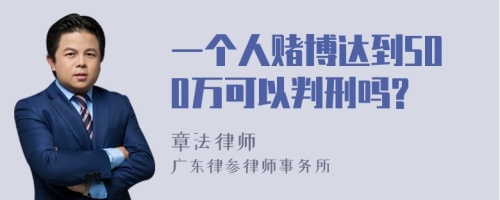 一个人赌博达到500万可以判刑吗?

章法律师
广东律参律师事务所